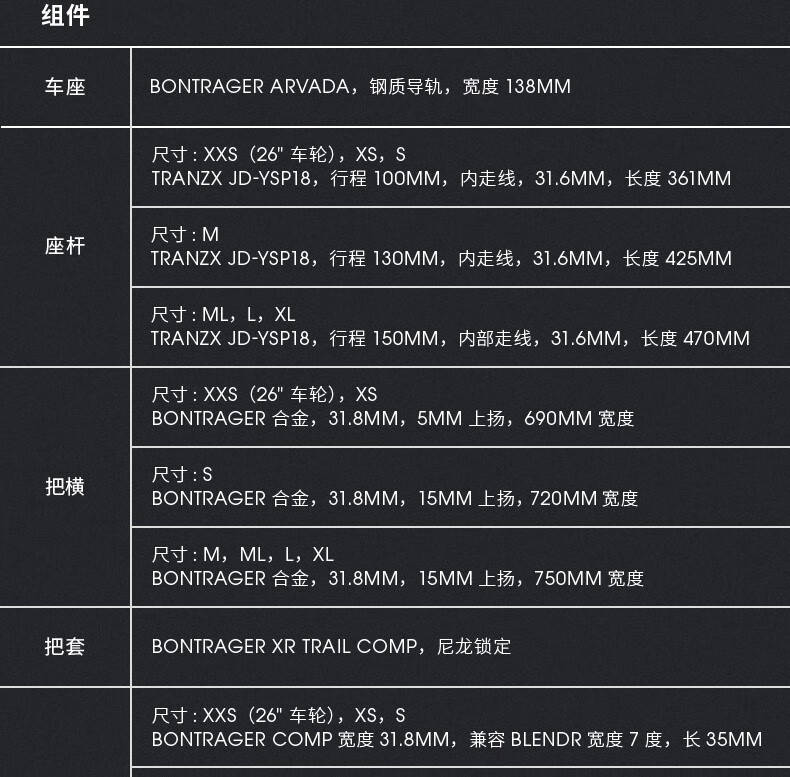 组件

| 车座 | BONTRAGER ARVADA，钢质导轨，宽度138MM |
|---|---|
| 座杆 | 尺寸：XXS（26"车轮），XS，S TRANZX JD-YSP18，行程100MM，内走线，31.6MM，长度361MM |
| | 尺寸：M TRANZX JD-YSP18，行程130MM，内走线，31.6MM，长度425MM |
| | 尺寸：ML，L，XL TRANZX JD-YSP18，行程150MM，内部走线，31.6MM，长度470MM |
| 把横 | 尺寸：XXS（26"车轮），XS BONTRAGER合金，31.8MM，5MM上扬，690MM宽度 |
| | 尺寸：S BONTRAGER合金，31.8MM，15MM上扬，720MM宽度 |
| | 尺寸：M，ML，L，XL BONTRAGER合金，31.8MM，15MM上扬，750MM宽度 |
| 把套 | BONTRAGER XR TRAIL COMP，尼龙锁定 |
| | 尺寸：XXS（26"车轮），XS，S BONTRAGER COMP宽度31.8MM，兼容BLENDR宽度7度，长35MM |